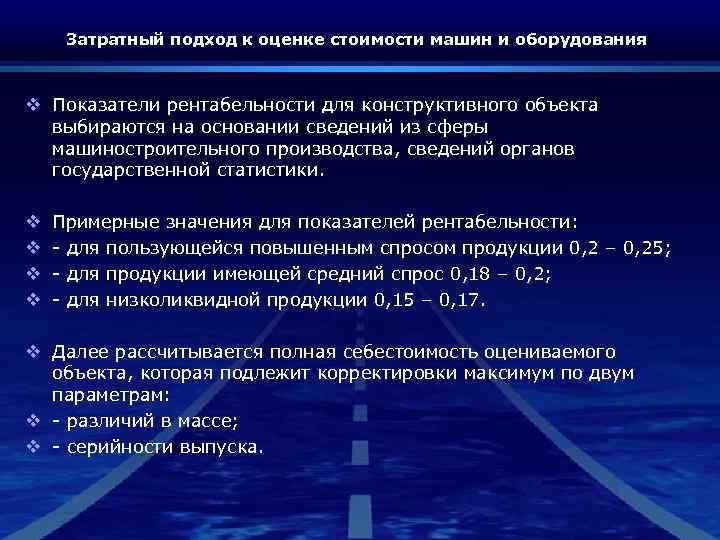 Затратный подход к оценке стоимости машин и оборудования

❖ Показатели рентабельности для конструктивного объекта выбираются на основании сведений из сферы машиностроительного производства, сведений органов государственной статистики.

❖ Примерные значения для показателей рентабельности:
❖ - для пользующейся повышенным спросом продукции 0,2 – 0,25;
❖ - для продукции имеющей средний спрос 0,18 – 0,2;
❖ - для низколиквидной продукции 0,15 – 0,17.

❖ Далее рассчитывается полная себестоимость оцениваемого объекта, которая подлежит корректировки максимум по двум параметрам:
❖ - различий в массе;
❖ - серийности выпуска.